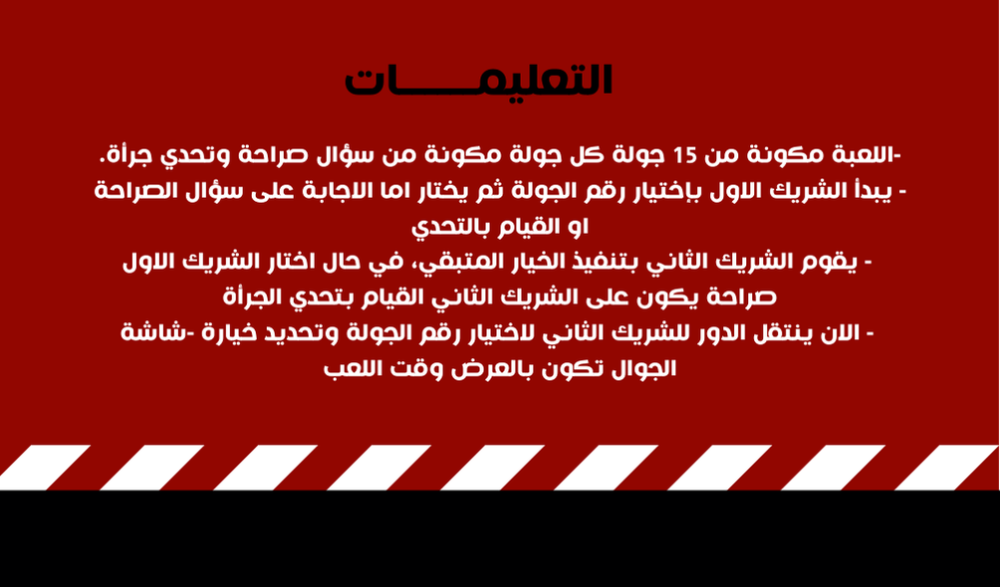 التعليمـــــات

-اللعبة مكونة من 15 جولة كل جولة مكونة من سؤال صراحة وتحدي جرأة.
- يبدأ الشريك الاول بإختيار رقم الجولة ثم يختار اما الاجابة على سؤال الصراحة او القيام بالتحدي
- يقوم الشريك الثاني بتنفيذ الخيار المتبقي، في حال اختار الشريك الاول صراحة يكون على الشريك الثاني القيام بتحدي الجرأة
- الان ينتقل الدور للشريك الثاني لاختيار رقم الجولة وتحديد خيارة -شاشة الجوال تكون بالعرض وقت اللعب